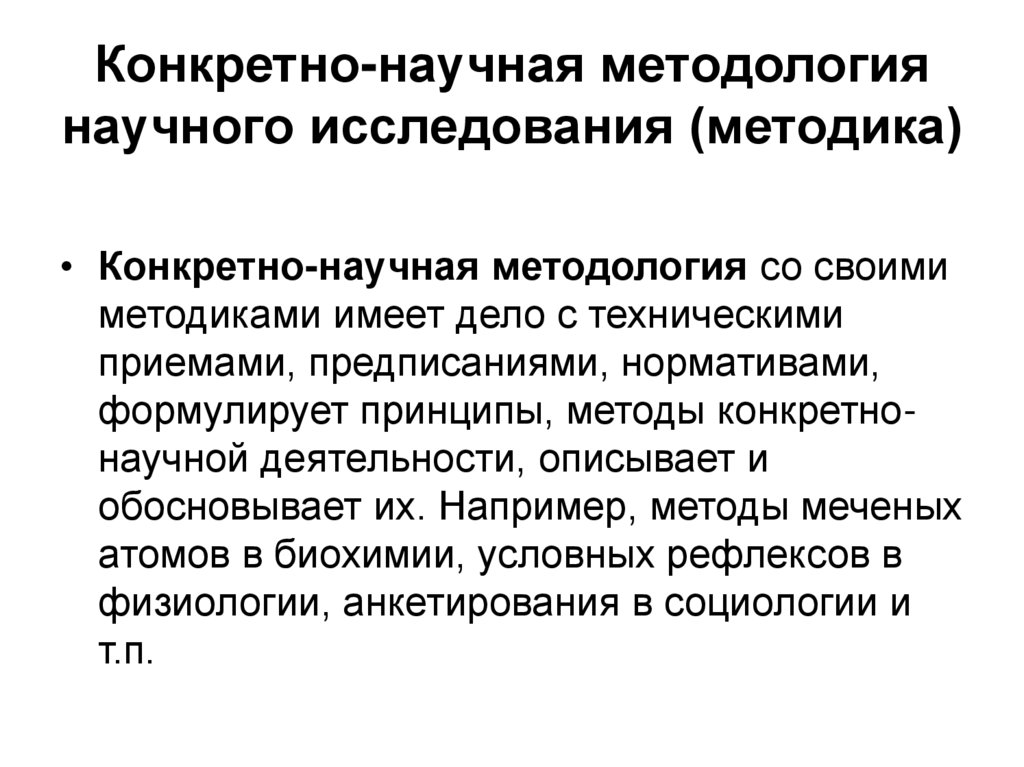 Конкретно-научная методология научного исследования (методика)

• Конкретно-научная методология со своими методиками имеет дело с техническими приемами, предписаниями, нормативами, формулирует принципы, методы конкретно-научной деятельности, описывает и обосновывает их. Например, методы меченых атомов в биохимии, условных рефлексов в физиологии, анкетирования в социологии и т.п.